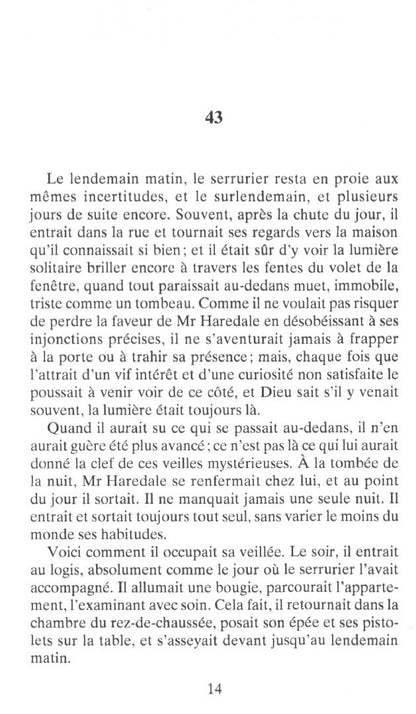 43

Le lendemain matin, le serrurier resta en proie aux mêmes incertitudes, et le surlendemain, et plusieurs jours de suite encore. Souvent, après la chute du jour, il entrait dans la rue et tournait ses regards vers la maison qu'il connaissait si bien; et il était sûr d'y voir la lumière solitaire briller encore à travers les fentes du volet de la fenêtre, quand tout paraissait au-dedans muet, immobile, triste comme un tombeau. Comme il ne voulait pas risquer de perdre la faveur de Mr Haredale en désobéissant à ses injonctions précises, il ne s'aventurait jamais à frapper à la porte ou à trahir sa présence; mais, chaque fois que l'attrait d'un vif intérêt et d'une curiosité non satisfaite le poussait à venir voir de ce côté, et Dieu sait s'il y venait souvent, la lumière était toujours là.

Quand il aurait su ce qui se passait au-dedans, il n'en aurait guère été plus avancé; ce n'est pas là ce qui lui aurait donné la clef de ces veilles mystérieuses. À la tombée de la nuit, Mr Haredale se renfermait chez lui, et au point du jour il sortait. Il ne manquait jamais une seule nuit. Il entrait et sortait toujours tout seul, sans varier le moins du monde ses habitudes.

Voici comment il occupait sa veillée. Le soir, il entrait au logis, absolument comme le jour où le serrurier l'avait accompagné. Il allumait une bougie, parcourait l'appartement, l'examinant avec soin. Cela fait, il retournait dans la chambre du rez-de-chaussée, posait son épée et ses pistolets sur la table, et s'asseyait devant jusqu'au lendemain matin.

14